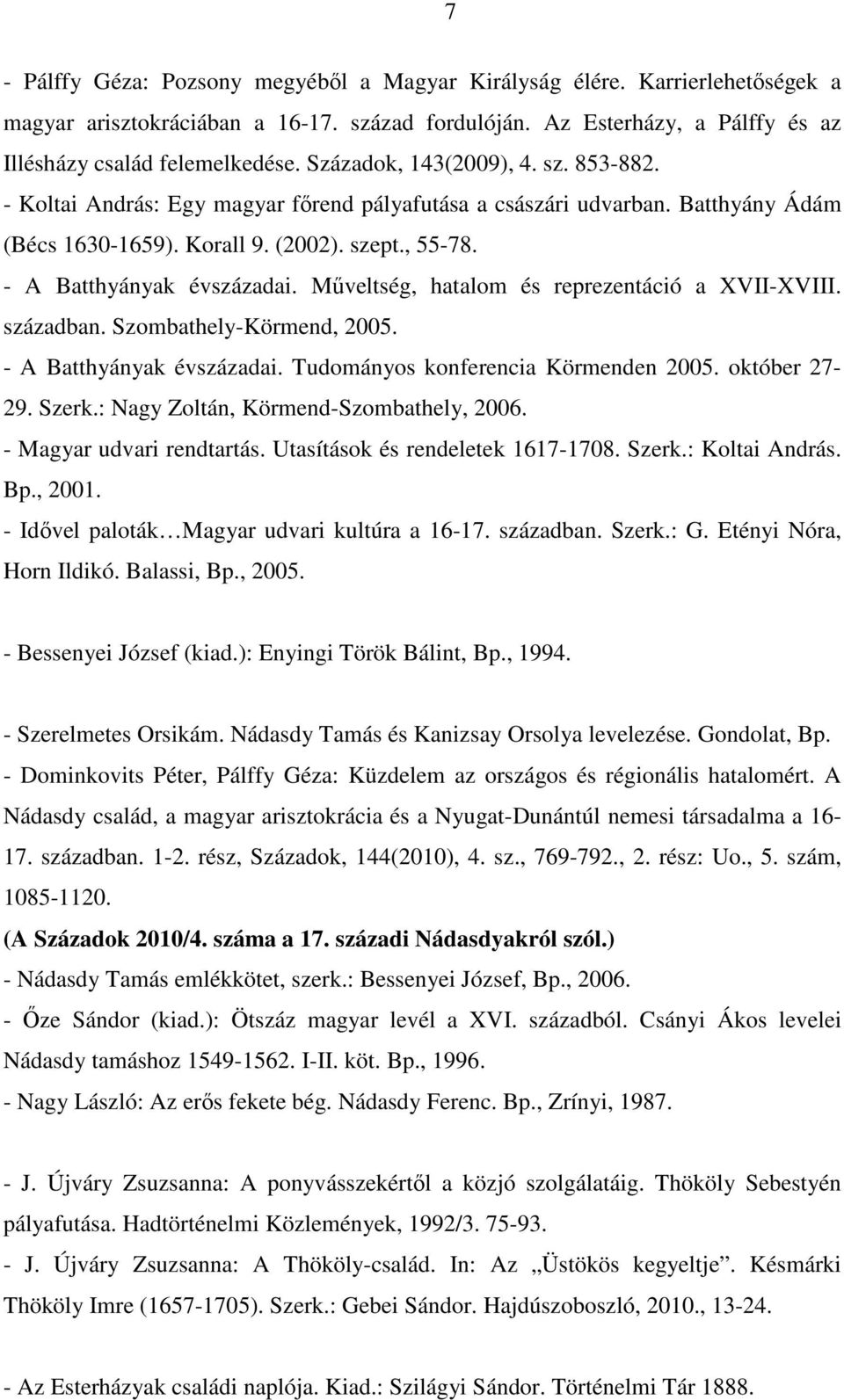 7

- Pálffy Géza: Pozsony megyéből a Magyar Királyság élére. Karrierlehetőségek a magyar arisztokráciában a 16-17. század fordulóján. Az Esterházy, a Pálffy és az Illésházy család felemelkedése. Századok, 143(2009), 4. sz. 853-882.
- Koltai András: Egy magyar főrend pályafutása a császári udvarban. Batthyány Ádám (Bécs 1630-1659). Korall 9. (2002). szept., 55-78.
- A Batthyányak évszázadai. Műveltség, hatalom és reprezentáció a XVII-XVIII. században. Szombathely-Körmend, 2005.
- A Batthyányak évszázadai. Tudományos konferencia Körmenden 2005. október 27-29. Szerk.: Nagy Zoltán, Körmend-Szombathely, 2006.
- Magyar udvari rendtartás. Utasítások és rendeletek 1617-1708. Szerk.: Koltai András. Bp., 2001.
- Idővel paloták…Magyar udvari kultúra a 16-17. században. Szerk.: G. Etényi Nóra, Horn Ildikó. Balassi, Bp., 2005.

- Bessenyei József (kiad.): Enyingi Török Bálint, Bp., 1994.

- Szerelmetes Orsikám. Nádasdy Tamás és Kanizsay Orsolya levelezése. Gondolat, Bp.
- Dominkovits Péter, Pálffy Géza: Küzdelem az országos és régionális hatalomért. A Nádasdy család, a magyar arisztokrácia és a Nyugat-Dunántúl nemesi társadalma a 16-17. században. 1-2. rész, Századok, 144(2010), 4. sz., 769-792., 2. rész: Uo., 5. szám, 1085-1120.
(A Századok 2010/4. száma a 17. századi Nádasdyakról szól.)
- Nádasdy Tamás emlékkötet, szerk.: Bessenyei József, Bp., 2006.
- Őze Sándor (kiad.): Ötszáz magyar levél a XVI. századból. Csányi Ákos levelei Nádasdy tamáshoz 1549-1562. I-II. köt. Bp., 1996.
- Nagy László: Az erős fekete bég. Nádasdy Ferenc. Bp., Zrínyi, 1987.

- J. Újváry Zsuzsanna: A ponyvásszekértől a közjó szolgálatáig. Thököly Sebestyén pályafutása. Hadtörténelmi Közlemények, 1992/3. 75-93.
- J. Újváry Zsuzsanna: A Thököly-család. In: Az „Üstökös kegyeltje”. Késmárki Thököly Imre (1657-1705). Szerk.: Gebei Sándor. Hajdúszoboszló, 2010., 13-24.

- Az Esterházyak családi naplója. Kiad.: Szilágyi Sándor. Történelmi Tár 1888.